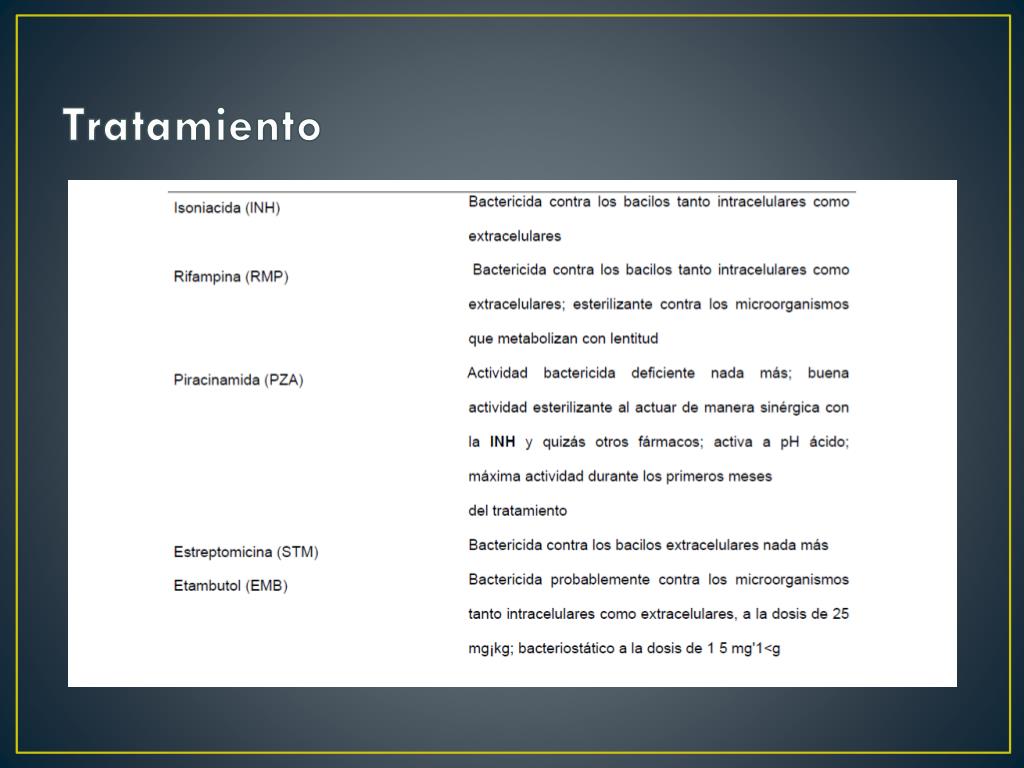 Tratamiento

| | |
|---|---|
| Isoniacida (INH) | Bactericida contra los bacilos tanto intracelulares como extracelulares |
| Rifampina (RMP) | Bactericida contra los bacilos tanto intracelulares como extracelulares; esterilizante contra los microorganismos que metabolizan con lentitud |
| Piracinamida (PZA) | Actividad bactericida deficiente nada más; buena actividad esterilizante al actuar de manera sinérgica con la **INH** y quizás otros fármacos; activa a pH ácido; máxima actividad durante los primeros meses del tratamiento |
| Estreptomicina (STM) | Bactericida contra los bacilos extracelulares nada más |
| Etambutol (EMB) | Bactericida probablemente contra los microorganismos tanto intracelulares como extracelulares, a la dosis de 25 mg¡kg; bacteriostático a la dosis de 1 5 mg'1<g |